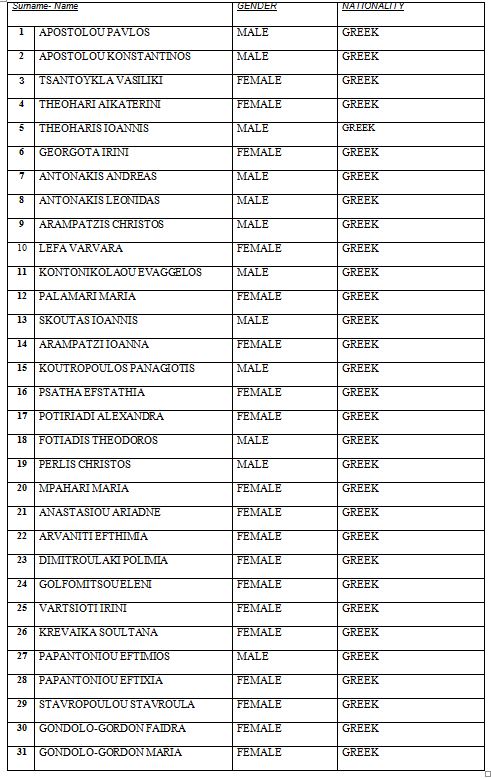 | | Surname- Name | GENDER | NATIONALITY |
|---|---|---|---|
| 1 | APOSTOLOU PAVLOS | MALE | GREEK |
| 2 | APOSTOLOU KONSTANTINOS | MALE | GREEK |
| 3 | TSANTOYKLA VASILIKI | FEMALE | GREEK |
| 4 | THEOHARI AIKATERINI | FEMALE | GREEK |
| 5 | THEOHARIS IOANNIS | MALE | GREEK |
| 6 | GEORGOTA IRINI | FEMALE | GREEK |
| 7 | ANTONAKIS ANDREAS | MALE | GREEK |
| 8 | ANTONAKIS LEONIDAS | MALE | GREEK |
| 9 | ARAMPATZIS CHRISTOS | MALE | GREEK |
| 10 | LEFA VARVARA | FEMALE | GREEK |
| 11 | KONTONIKOLAOU EVAGGELOS | MALE | GREEK |
| 12 | PALAMARI MARIA | FEMALE | GREEK |
| 13 | SKOUTAS IOANNIS | MALE | GREEK |
| 14 | ARAMPATZI IOANNA | FEMALE | GREEK |
| 15 | KOUTROPOULOS PANAGIOTIS | MALE | GREEK |
| 16 | PSATHA EFSTATHIA | FEMALE | GREEK |
| 17 | POTIRIADI ALEXANDRA | FEMALE | GREEK |
| 18 | FOTIADIS THEODOROS | MALE | GREEK |
| 19 | PERLIS CHRISTOS | MALE | GREEK |
| 20 | MPAHARI MARIA | FEMALE | GREEK |
| 21 | ANASTASIOU ARIADNE | FEMALE | GREEK |
| 22 | ARVANITI EFTHIMIA | FEMALE | GREEK |
| 23 | DIMITROULAKI POLIMIA | FEMALE | GREEK |
| 24 | GOLFOMITSOU ELENI | FEMALE | GREEK |
| 25 | VARTSIOTI IRINI | FEMALE | GREEK |
| 26 | KREVAIKA SOULTANA | FEMALE | GREEK |
| 27 | PAPANTONIOU EFTIMIOS | MALE | GREEK |
| 28 | PAPANTONIOU EFTIXIA | FEMALE | GREEK |
| 29 | STAVROPOULOU STAVROULA | FEMALE | GREEK |
| 30 | GONDOLO-GORDON FAIDRA | FEMALE | GREEK |
| 31 | GONDOLO-GORDON MARIA | FEMALE | GREEK |